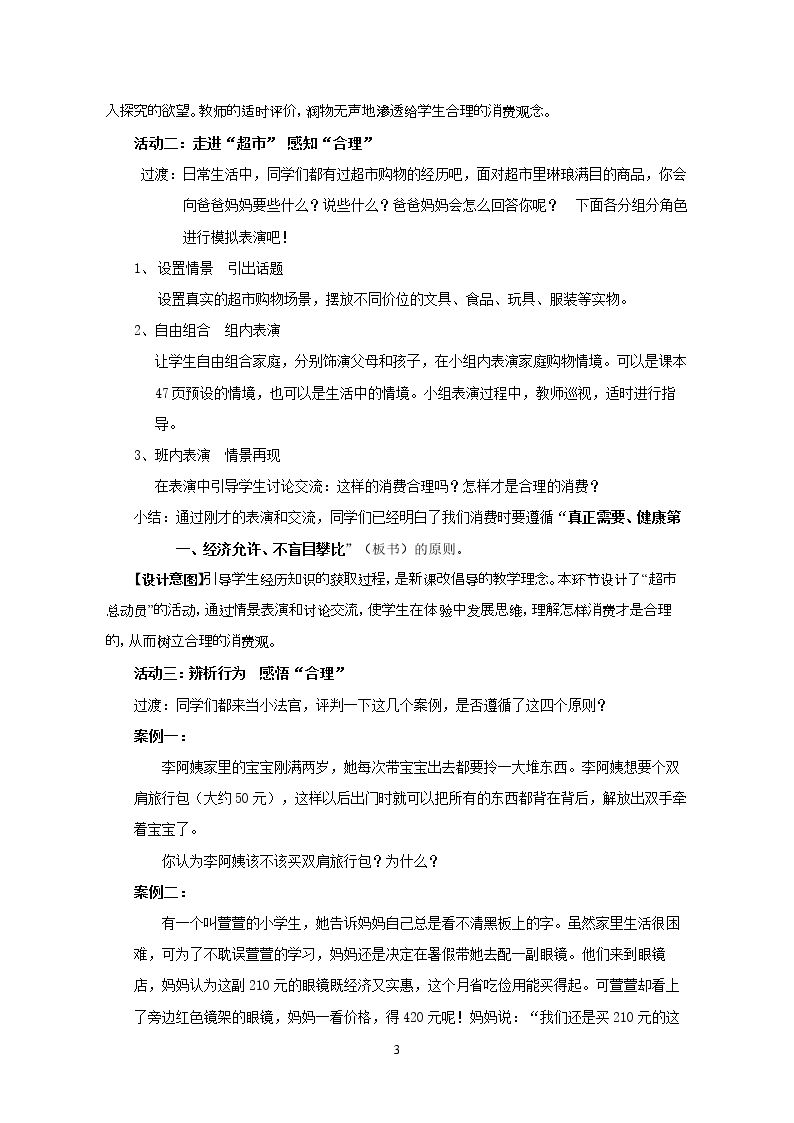 入探究的欲望。教师的适时评价，润物无声地渗透给学生合理的消费观念。

活动二：走进“超市” 感知“合理”

过渡：日常生活中，同学们都有过超市购物的经历吧，面对超市里琳琅满目的商品，你会向爸爸妈妈要些什么？说些什么？爸爸妈妈会怎么回答你呢？ 下面各分组分角色进行模拟表演吧！

1、设置情景 引出话题

设置真实的超市购物场景，摆放不同价位的文具、食品、玩具、服装等实物。

2、自由组合 组内表演

让学生自由组合家庭，分别饰演父母和孩子，在小组内表演家庭购物情境。可以是课本47页预设的情境，也可以是生活中的情境。小组表演过程中，教师巡视，适时进行指导。

3、班内表演 情景再现

在表演中引导学生讨论交流：这样的消费合理吗？怎样才是合理的消费？

小结：通过刚才的表演和交流，同学们已经明白了我们消费时要遵循“真正需要、健康第一、经济允许、不盲目攀比”（板书）的原则。

【设计意图】引导学生经历知识的获取过程，是新课改倡导的教学理念。本环节设计了“超市总动员”的活动，通过情景表演和讨论交流，使学生在体验中发展思维，理解怎样消费才是合理的，从而树立合理的消费观。

活动三：辨析行为 感悟“合理”

过渡：同学们都来当小法官，评判一下这几个案例，是否遵循了这四个原则？

案例一：

李阿姨家里的宝宝刚满两岁，她每次带宝宝出去都要拎一大堆东西。李阿姨想要个双肩旅行包（大约50元），这样以后出门时就可以把所有的东西都背在背后，解放出双手牵着宝宝了。

你认为李阿姨该不该买双肩旅行包？为什么？

案例二：

有一个叫萱萱的小学生，她告诉妈妈自己总是看不清黑板上的字。虽然家里生活很困难，可为了不耽误萱萱的学习，妈妈还是决定在暑假带她去配一副眼镜。他们来到眼镜店，妈妈认为这副210元的眼镜既经济又实惠，这个月省吃俭用能买得起。可萱萱却看上了旁边红色镜架的眼镜，妈妈一看价格，得420元呢！妈妈说：“我们还是买210元的这

3